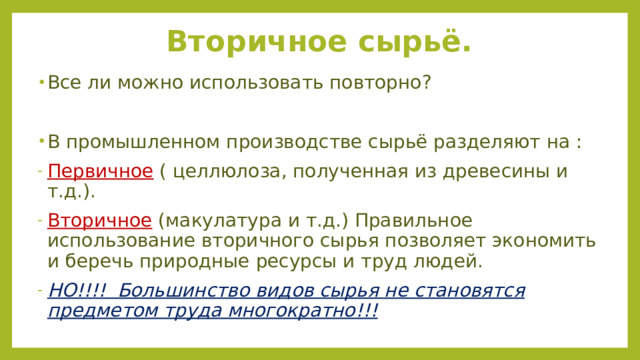 Вторичное сырьё.

• Все ли можно использовать повторно?

• В промышленном производстве сырьё разделяют на :

- Первичное ( целлюлоза, полученная из древесины и т.д.).

- Вторичное (макулатура и т.д.) Правильное использование вторичного сырья позволяет экономить и беречь природные ресурсы и труд людей.

- НО!!!! Большинство видов сырья не становятся предметом труда многократно!!!